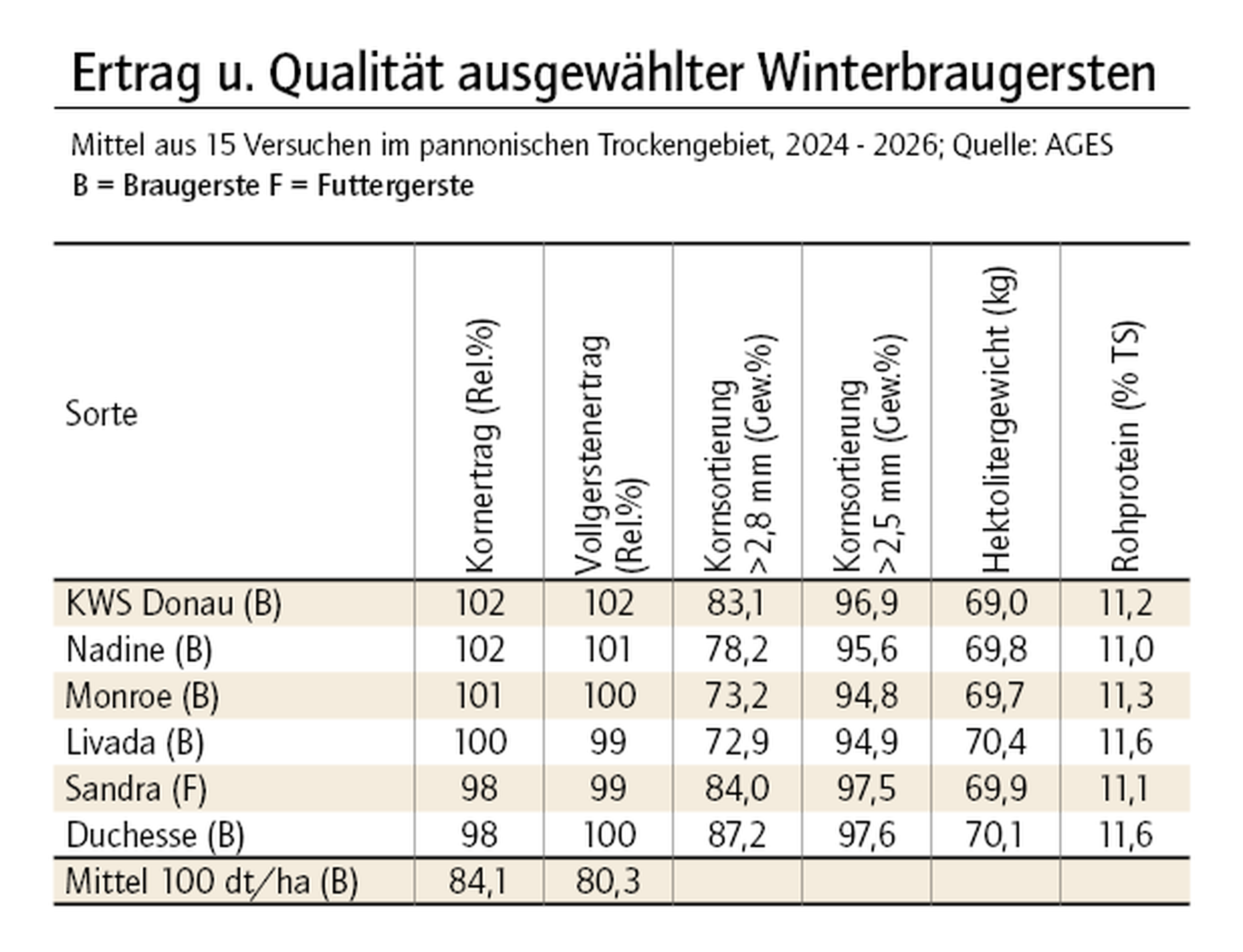 Ertrag u. Qualität ausgewählter Winterbraugersten

Mittel aus 15 Versuchen im pannonischen Trockengebiet, 2024 - 2026; Quelle: AGES
B = Braugerste F = Futtergerste

| Sorte | Kornertrag (Rel.%) | Vollgerstenertrag (Rel.%) | Kornsortierung >2,8 mm (Gew.%) | Kornsortierung >2,5 mm (Gew.%) | Hektolitergewicht (kg) | Rohprotein (% TS) |
|---|---|---|---|---|---|---|
| KWS Donau (B) | 102 | 102 | 83,1 | 96,9 | 69,0 | 11,2 |
| Nadine (B) | 102 | 101 | 78,2 | 95,6 | 69,8 | 11,0 |
| Monroe (B) | 101 | 100 | 73,2 | 94,8 | 69,7 | 11,3 |
| Livada (B) | 100 | 99 | 72,9 | 94,9 | 70,4 | 11,6 |
| Sandra (F) | 98 | 99 | 84,0 | 97,5 | 69,9 | 11,1 |
| Duchesse (B) | 98 | 100 | 87,2 | 97,6 | 70,1 | 11,6 |
| Mittel 100 dt/ha (B) | 84,1 | 80,3 | | | | |